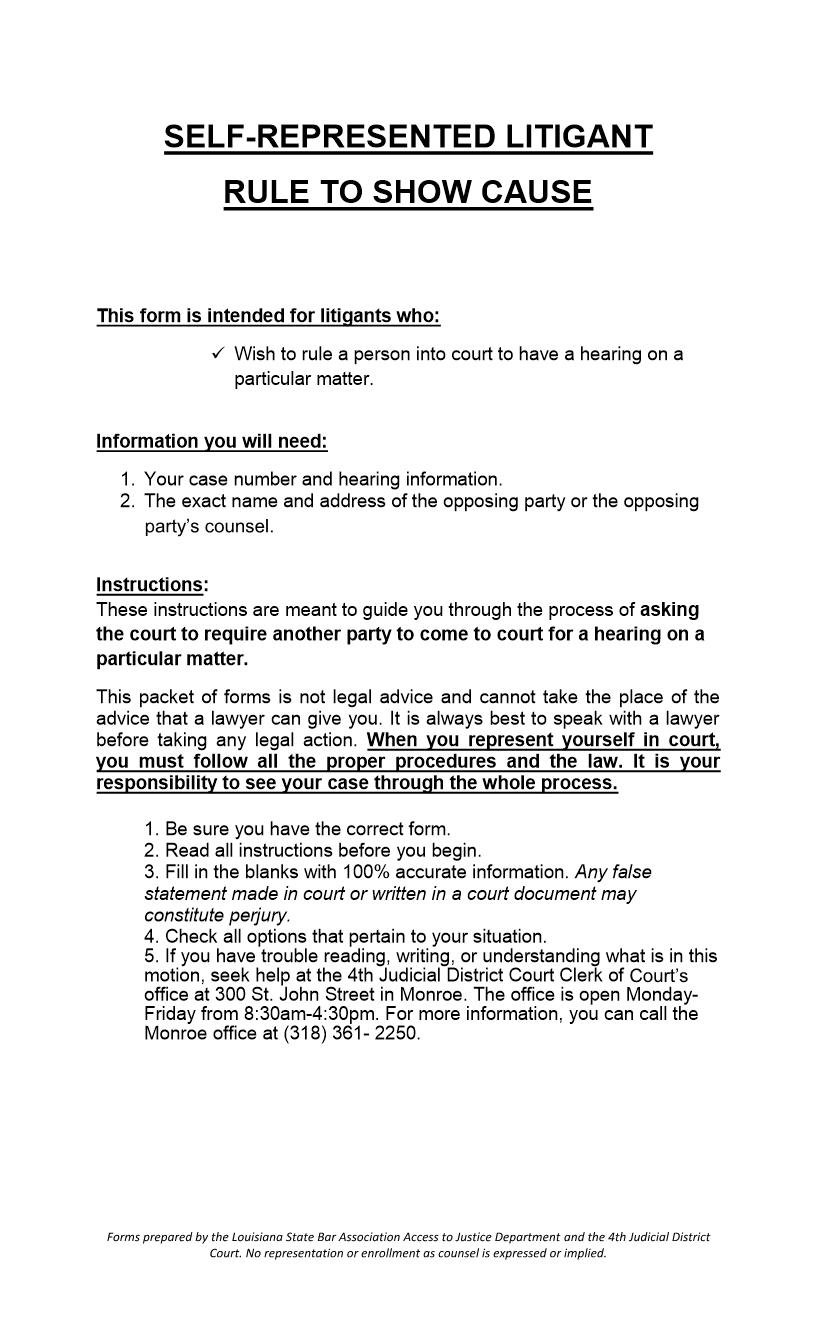 SELF-REPRESENTED LITIGANT

RULE TO SHOW CAUSE

This form is intended for litigants who:

✓ Wish to rule a person into court to have a hearing on a particular matter.

Information you will need:

1. Your case number and hearing information.
2. The exact name and address of the opposing party or the opposing party's counsel.

Instructions:
These instructions are meant to guide you through the process of asking the court to require another party to come to court for a hearing on a particular matter.

This packet of forms is not legal advice and cannot take the place of the advice that a lawyer can give you. It is always best to speak with a lawyer before taking any legal action. When you represent yourself in court, you must follow all the proper procedures and the law. It is your responsibility to see your case through the whole process.

1. Be sure you have the correct form.
2. Read all instructions before you begin.
3. Fill in the blanks with 100% accurate information. Any false statement made in court or written in a court document may constitute perjury.
4. Check all options that pertain to your situation.
5. If you have trouble reading, writing, or understanding what is in this motion, seek help at the 4th Judicial District Court Clerk of Court's office at 300 St. John Street in Monroe. The office is open Monday-Friday from 8:30am-4:30pm. For more information, you can call the Monroe office at (318) 361- 2250.

Forms prepared by the Louisiana State Bar Association Access to Justice Department and the 4th Judicial District Court. No representation or enrollment as counsel is expressed or implied.